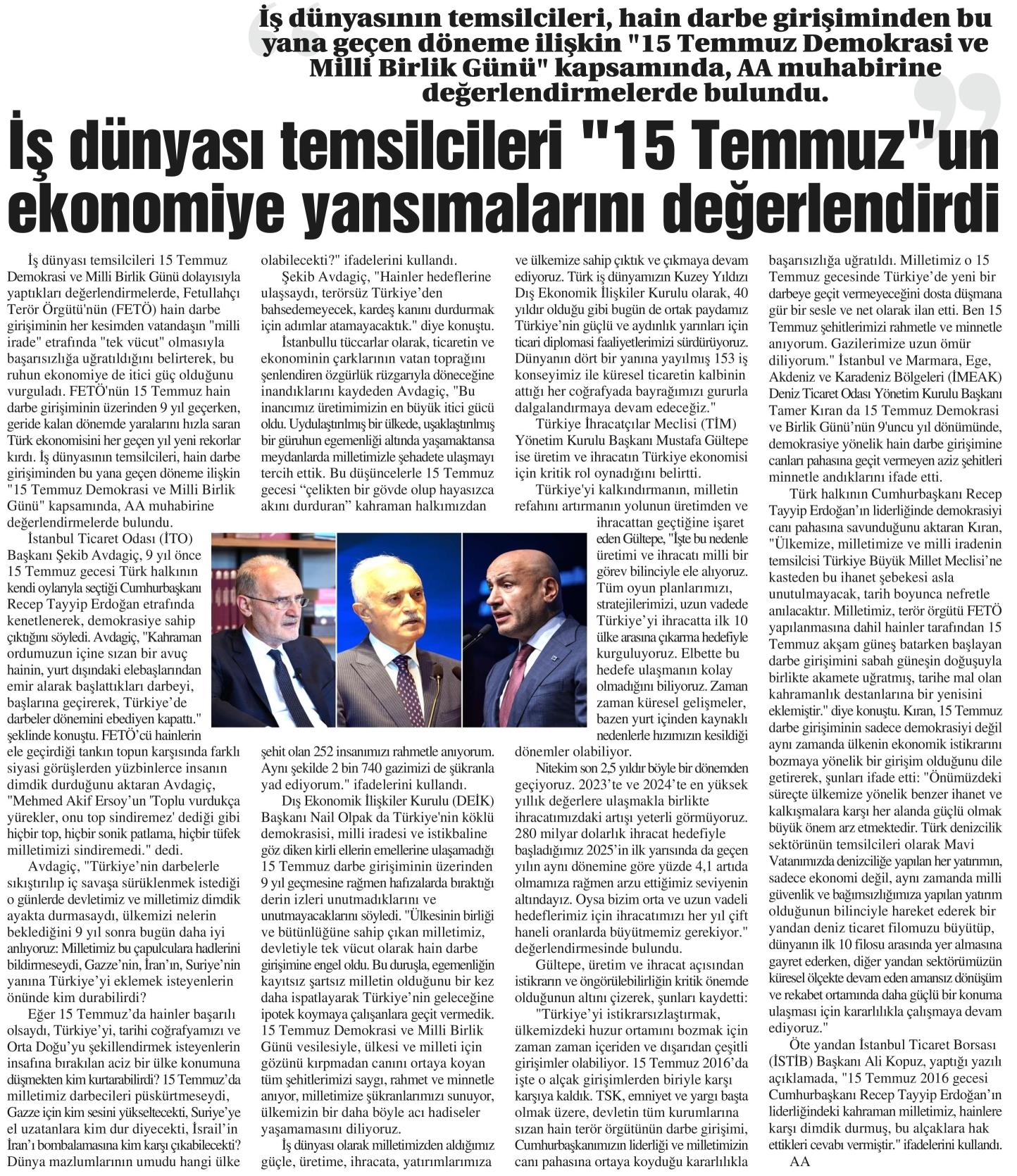 İş dünyasının temsilcileri, hain darbe girişiminden bu yana geçen döneme ilişkin "15 Temmuz Demokrasi ve Milli Birlik Günü" kapsamında, AA muhabirine değerlendirmelerde bulundu.

İş dünyası temsilcileri "15 Temmuz"un ekonomiye yansımalarını değerlendirdi

İş dünyası temsilcileri 15 Temmuz Demokrasi ve Milli Birlik Günü dolayısıyla yaptıkları değerlendirmelerde, Fetullahçı Terör Örgütü'nün (FETÖ) hain darbe girişiminin her kesimden vatandaşın "milli irade" etrafında "tek vücut" olmasıyla başarısızlığa uğratıldığını belirterek, bu ruhun ekonomiye de itici güç olduğunu vurguladı. FETÖ'nün 15 Temmuz hain darbe girişiminin üzerinden 9 yıl geçerken, geride kalan dönemde yaralarını hızla saran Türk ekonomisini her geçen yıl yeni rekorlar kırdı. İş dünyasının temsilcileri, hain darbe girişiminden bu yana geçen döneme ilişkin "15 Temmuz Demokrasi ve Milli Birlik Günü" kapsamında, AA muhabirine değerlendirmelerde bulundu.

İstanbul Ticaret Odası (İTO) Başkanı Şekib Avdagiç, 9 yıl önce 15 Temmuz gecesi Türk halkının kendi oylarıyla seçtiği Cumhurbaşkanı Recep Tayyip Erdoğan etrafında kenetlenerek, demokrasiye sahip çıktığını söyledi. Avdagiç, "Kahraman ordumuzun içine sızan bir avuç hainin, yurt dışındaki elebaşlarından emir alarak başlattıkları darbeyi, başlarına geçirerek, Türkiye'de darbeler dönemini ebediyen kapattı." şeklinde konuştu. FETÖ'cü hainlerin ele geçirdiği tankın topun karşısında farklı siyasi görüşlerden yüzbinlerce insanın dimdik durduğunu aktaran Avdagiç, "Mehmed Akif Ersoy'un 'Toplu vurdukça yürekler, onu top sindiremez' dediği gibi hiçbir top, hiçbir sonik patlama, hiçbir tüfek milletimizi sindiremedi." dedi.

Avdagiç, "Türkiye'nin darbelerle sıkıştırılıp iç savaşa sürüklenmek istediği o günlerde devletimiz ve milletimiz dimdik ayakta durmasaydı, ülkemizi nelerin beklediğini 9 yıl sonra bugün daha iyi anlıyoruz: Milletimiz bu çapulculara hadlerini bildirmeseydi, Gazze'nin, İran'ın, Suriye'nin yanına Türkiye'yi eklemek isteyenlerin önünde kim durabilirdi?

Eğer 15 Temmuz'da hainler başarılı olsaydı, Türkiye'yi, tarihi coğrafyamızı ve Orta Doğu'yu şekillendirmek isteyenlerin insafına bırakılan aciz bir ülke konumuna düşmekten kim kurtarabilirdi? 15 Temmuz'da milletimiz darbecileri püskürtmeseydi, Gazze için kim sesini yükseltecekti, Suriye'ye el uzatanlara kim dur diyecekti, İsrail'in İran'ı bombalamasına kim karşı çıkabilecekti? Dünya mazlumlarının umudu hangi ülke olabilecekti?" ifadelerini kullandı.

Şekib Avdagiç, "Hainler hedeflerine ulaşsaydı, terörsüz Türkiye'den bahsedemeyecek, kardeş kanını durdurmak için adımlar atamayacaktık." diye konuştu.

İstanbullu tüccarlar olarak, ticaretin ve ekonominin çarklarının vatan toprağını şenlendiren özgürlük rüzgarıyla döneceğine inandıklarını kaydeden Avdagiç, "Bu inancımız üretimimizin en büyük itici gücü oldu. Uydulaştırılmış bir ülkede, uşaklaştırılmış bir güruhun egemenliği altında yaşamaktansa meydanlarda milletimizle şehadete ulaşmayı tercih ettik. Bu düşüncelerle 15 Temmuz gecesi "çelikten bir gövde olup hayasızca akını durduran" kahraman halkımızdan şehit olan 252 insanımızı rahmetle anıyorum. Aynı şekilde 2 bin 740 gazimizi de şükranla yad ediyorum." ifadelerini kullandı.

Dış Ekonomik İlişkiler Kurulu (DEİK) Başkanı Nail Olpak da Türkiye'nin köklü demokrasisi, milli iradesi ve istikbaline göz diken kirli ellerin emellerine ulaşamadığı 15 Temmuz darbe girişiminin üzerinden 9 yıl geçmesine rağmen hafızalarda bıraktığı derin izleri unutmadıklarını ve unutmayacaklarını söyledi. "Ülkesinin birliği ve bütünlüğüne sahip çıkan milletimiz, devletiyle tek vücut olarak hain darbe girişimine engel oldu. Bu duruşla, egemenliğin kayıtsız şartsız milletin olduğunu bir kez daha ispatlayarak Türkiye'nin geleceğine ipotek koymaya çalışanlara geçit vermedik. 15 Temmuz Demokrasi ve Milli Birlik Günü vesilesiyle, ülkesi ve milleti için gözünü kırpmadan canını ortaya koyan tüm şehitlerimizi saygı, rahmet ve minnetle anıyor, milletimize şükranlarımızı sunuyor, ülkemizin bir daha böyle acı hadiseler yaşamamasını diliyoruz.

İş dünyası olarak milletimizden aldığımız güçle, üretime, ihracata, yatırımlarımıza ve ülkemize sahip çıktık ve çıkmaya devam ediyoruz. Türk iş dünyamızın Kuzey Yıldızı Dış Ekonomik İlişkiler Kurulu olarak, 40 yıldır olduğu gibi bugün de ortak paydamız Türkiye'nin güçlü ve aydınlık yarınları için ticari diplomasi faaliyetlerimizi sürdürüyoruz. Dünyanın dört bir yanına yayılmış 153 iş konseyimiz ile küresel ticaretin kalbinin attığı her coğrafyada bayrağımızı gururla dalgalandırmaya devam edeceğiz."

Türkiye İhracatçılar Meclisi (TİM) Yönetim Kurulu Başkanı Mustafa Gültepe ise üretim ve ihracatın Türkiye ekonomisi için kritik rol oynadığını belirtti.

Türkiye'yi kalkındırmanın, milletin refahını artırmanın yolunun üretimden ve ihracattan geçtiğine işaret eden Gültepe, "İşte bu nedenle üretimi ve ihracatı milli bir görev bilinciyle ele alıyoruz. Tüm oyun planlarımızı, stratejilerimizi, uzun vadede Türkiye'yi ihracatta ilk 10 ülke arasına çıkarma hedefiyle kurguluyoruz. Elbette bu hedefe ulaşmanın kolay olmadığını biliyoruz. Zaman zaman küresel gelişmeler, bazen yurt içinden kaynaklı nedenlerle hızımızın kesildiği dönemler olabiliyor.

Nitekim son 2,5 yıldır böyle bir dönemden geçiyoruz. 2023'te ve 2024'te en yüksek yıllık değerlere ulaşmakla birlikte ihracatımızdaki artışı yeterli görmüyoruz. 280 milyar dolarlık ihracat hedefiyle başladığımız 2025'in ilk yarısında da geçen yılın aynı dönemine göre yüzde 4,1 artıda olmamıza rağmen arzu ettiğimiz seviyenin altındayız. Oysa bizim orta ve uzun vadeli hedeflerimiz için ihracatımızı her yıl çift haneli oranlarda büyütmemiz gerekiyor." değerlendirmesinde bulundu.

Gültepe, üretim ve ihracat açısından istikrarın ve öngörülebilirliğin kritik önemde olduğunun altını çizerek, şunları kaydetti:

"Türkiye'yi istikrarsızlaştırmak, ülkemizdeki huzur ortamını bozmak için zaman zaman içeriden ve dışarıdan çeşitli girişimler olabiliyor. 15 Temmuz 2016'da işte o alçak girişimlerden biriyle karşı karşıya kaldık. TSK, emniyet ve yargı başta olmak üzere, devletin tüm kurumlarına sızan hain terör örgütünün darbe girişimi, Cumhurbaşkanımızın liderliği ve milletimizin canı pahasına ortaya koyduğu kararlılıkla başarısızlığa uğratıldı. Milletimiz o 15 Temmuz gecesinde Türkiye'de yeni bir darbeye geçit vermeyeceğini dosta düşmana gür bir sesle ve net olarak ilan etti. Ben 15 Temmuz şehitlerimizi rahmetle ve minnetle anıyorum. Gazilerimize uzun ömür diliyorum." İstanbul ve Marmara, Ege, Akdeniz ve Karadeniz Bölgeleri (İMEAK) Deniz Ticaret Odası Yönetim Kurulu Başkanı Tamer Kıran da 15 Temmuz Demokrasi ve Birlik Günü'nün 9'uncu yıl dönümünde, demokrasiye yönelik hain darbe girişimine canları pahasına geçit vermeyen aziz şehitleri minnetle andıklarını ifade etti.

Türk halkının Cumhurbaşkanı Recep Tayyip Erdoğan'ın liderliğinde demokrasiyi canı pahasına savunduğunu aktaran Kıran, "Ülkemize, milletimize ve milli iradenin temsilcisi Türkiye Büyük Millet Meclisi'ne kasteden bu ihanet şebekesi asla unutulmayacak, tarih boyunca nefretle anılacaktır. Milletimiz, terör örgütü FETÖ yapılanmasına dahil hainler tarafından 15 Temmuz akşam güneş batarken başlayan darbe girişimini sabah güneşin doğuşuyla birlikte akamete uğratmış, tarihe mal olan kahramanlık destanlarına bir yenisini eklemiştir." diye konuştu. Kıran, 15 Temmuz darbe girişiminin sadece demokrasiyi değil aynı zamanda ülkenin ekonomik istikrarını bozmaya yönelik bir girişim olduğunu dile getirerek, şunları ifade etti: "Önümüzdeki süreçte ülkemize yönelik benzer ihanet ve kalkışmalara karşı her alanda güçlü olmak büyük önem arz etmektedir. Türk denizcilik sektörünün temsilcileri olarak Mavi Vatanımızda denizciliğe yapılan her yatırımın, sadece ekonomi değil, aynı zamanda milli güvenlik ve bağımsızlığımıza yapılan yatırım olduğunun bilinciyle hareket ederek bir yandan deniz ticaret filomuzu büyütüp, dünyanın ilk 10 filosu arasında yer almasına gayret ederken, diğer yandan sektörümüzün küresel ölçekte devam eden amansız dönüşüm ve rekabet ortamında daha güçlü bir konuma ulaşması için kararlılıkla çalışmaya devam ediyoruz."

Öte yandan İstanbul Ticaret Borsası (İSTİB) Başkanı Ali Kopuz, yaptığı yazılı açıklamada, "15 Temmuz 2016 gecesi Cumhurbaşkanı Recep Tayyip Erdoğan'ın liderliğindeki kahraman milletimiz, hainlere karşı dimdik durmuş, bu alçaklara hak ettikleri cevabı vermiştir." ifadelerini kullandı.

AA